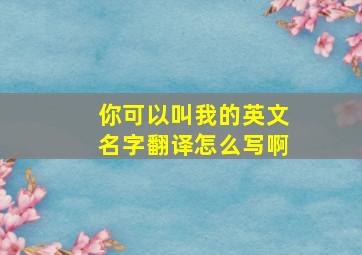 你可以叫我的英文名字翻译怎么写啊